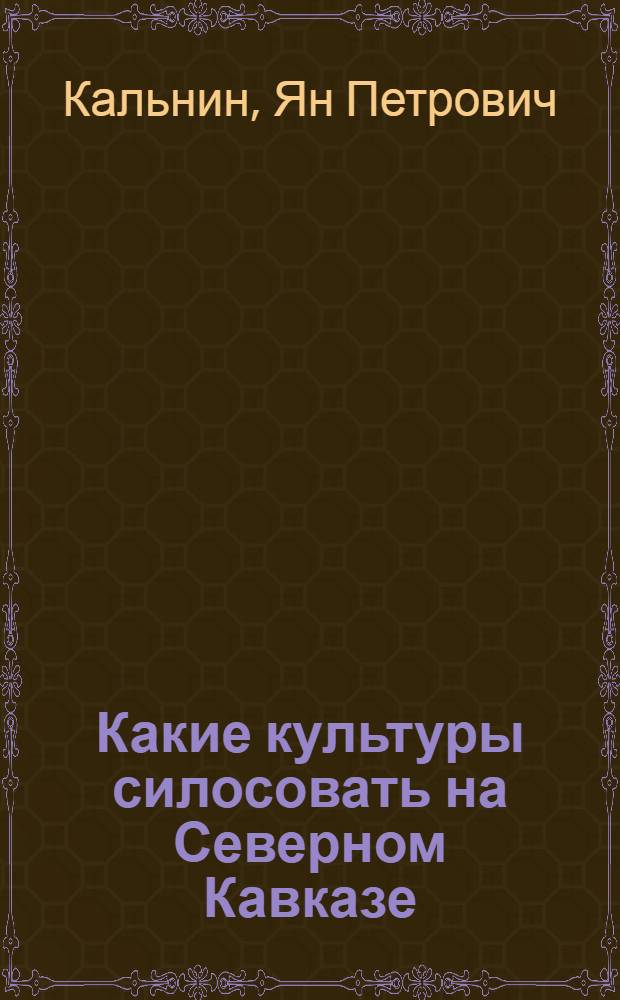 Кальнин, Ян Петрович

Какие культуры силосовать на Северном Кавказе